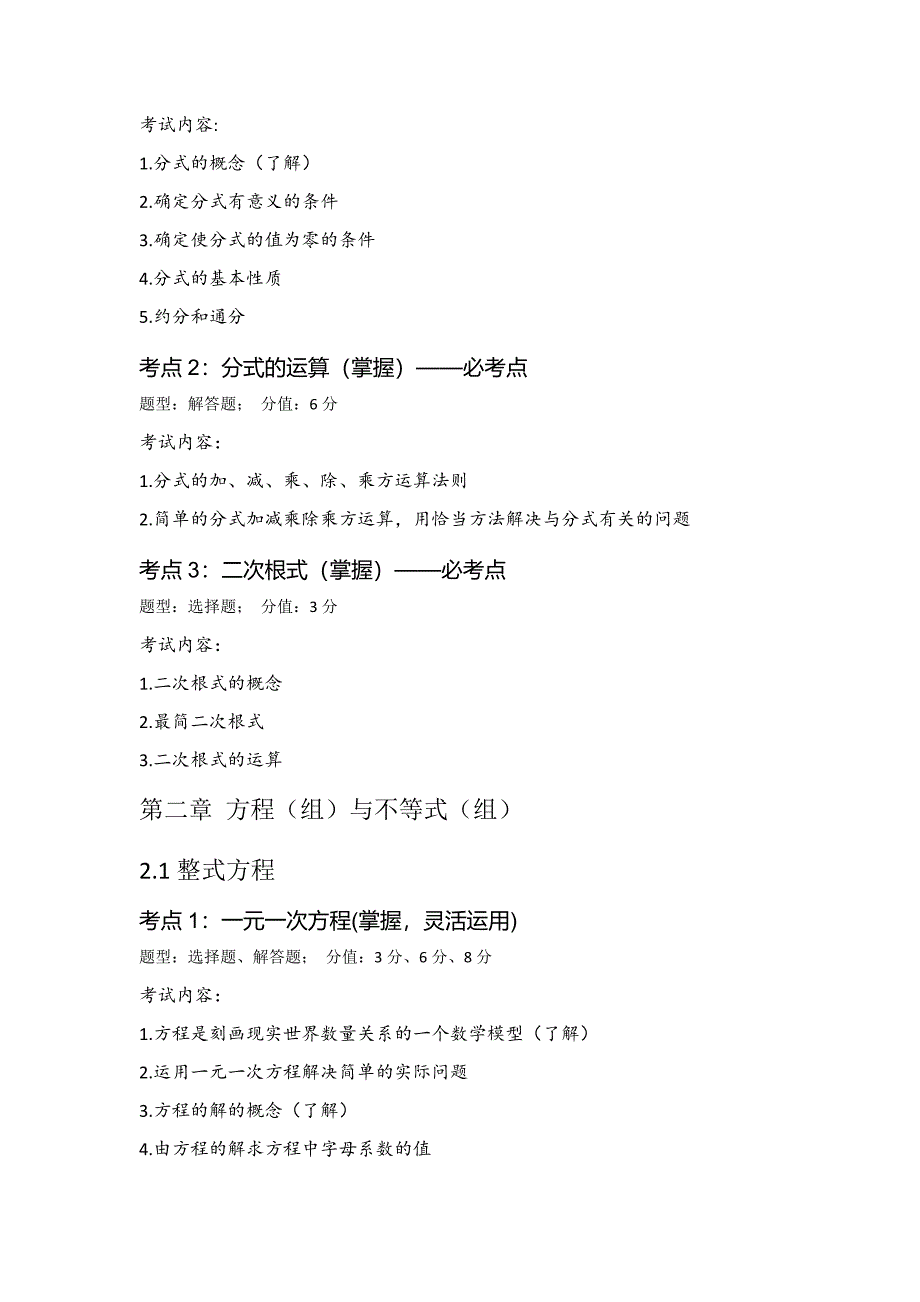 考试内容:

1.分式的概念（了解）

2.确定分式有意义的条件

3.确定使分式的值为零的条件

4.分式的基本性质

5.约分和通分

考点 2：分式的运算（掌握）——必考点

题型：解答题；  分值：6 分

考试内容：

1.分式的加、减、乘、除、乘方运算法则

2.简单的分式加减乘除乘方运算，用恰当方法解决与分式有关的问题

考点 3：二次根式（掌握）——必考点

题型：选择题；  分值：3 分

考试内容：

1.二次根式的概念

2.最简二次根式

3.二次根式的运算

第二章  方程（组）与不等式（组）

2.1 整式方程

考点 1：一元一次方程(掌握，灵活运用)

题型：选择题、解答题；  分值：3 分、6 分、8 分

考试内容：

1.方程是刻画现实世界数量关系的一个数学模型（了解）

2.运用一元一次方程解决简单的实际问题

3.方程的解的概念（了解）

4.由方程的解求方程中字母系数的值